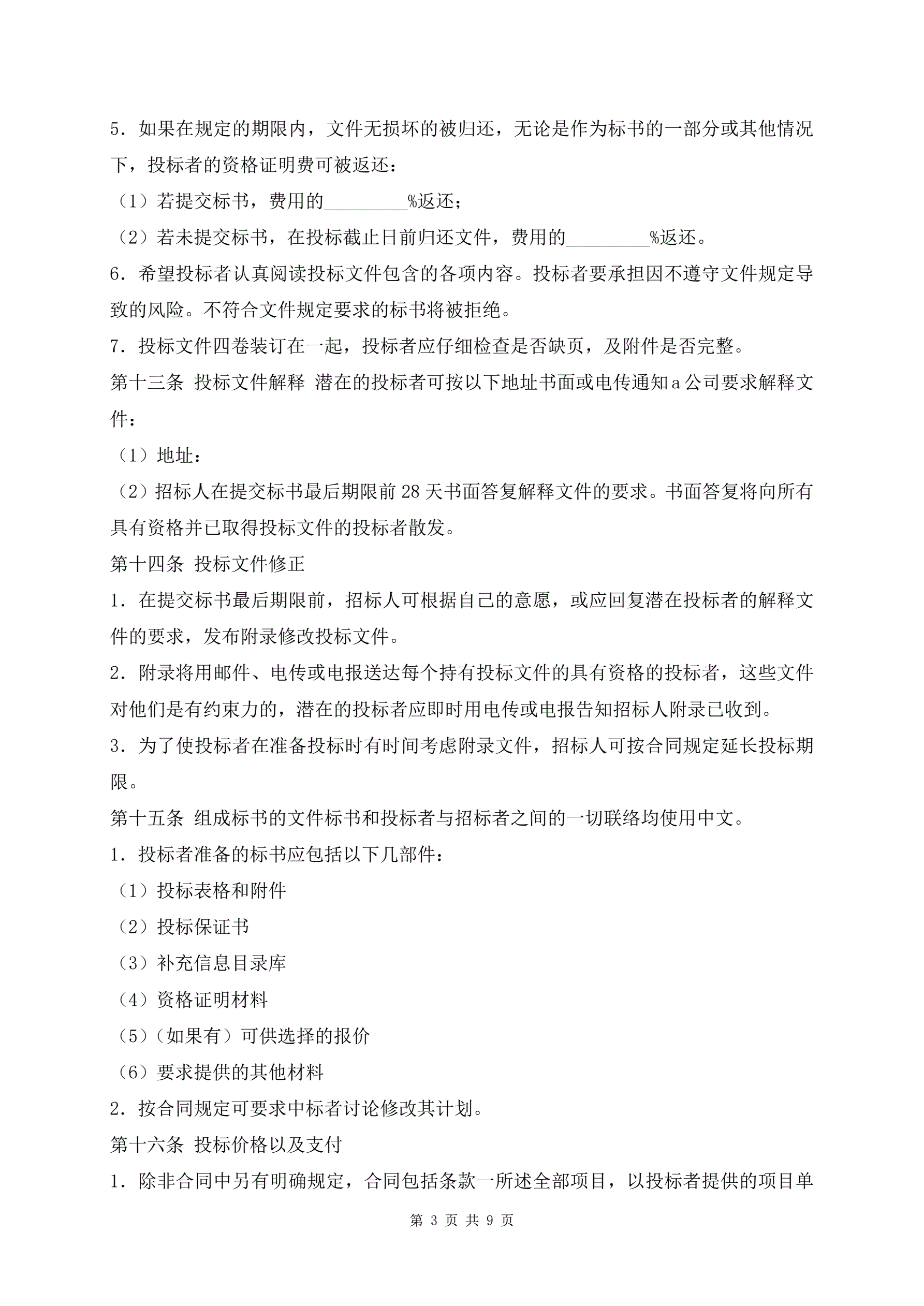 5．如果在规定的期限内，文件无损坏的被归还，无论是作为标书的一部分或其他情况下，投标者的资格证明费可被返还：

（1）若提交标书，费用的_________%返还；

（2）若未提交标书，在投标截止日前归还文件，费用的_________%返还。

6．希望投标者认真阅读投标文件包含的各项内容。投标者要承担因不遵守文件规定导致的风险。不符合文件规定要求的标书将被拒绝。

7．投标文件四卷装订在一起，投标者应仔细检查是否缺页，及附件是否完整。

第十三条 投标文件解释 潜在的投标者可按以下地址书面或电传通知a公司要求解释文件：

（1）地址：

（2）招标人在提交标书最后期限前28天书面答复解释文件的要求。书面答复将向所有具有资格并已取得投标文件的投标者散发。

第十四条 投标文件修正

1．在提交标书最后期限前，招标人可根据自己的意愿，或应回复潜在投标者的解释文件的要求，发布附录修改投标文件。

2．附录将用邮件、电传或电报送达每个持有投标文件的具有资格的投标者，这些文件对他们是有约束力的，潜在的投标者应即时用电传或电报告知招标人附录已收到。

3．为了使投标者在准备投标时有时间考虑附录文件，招标人可按合同规定延长投标期限。

第十五条 组成标书的文件标书和投标者与招标者之间的一切联络均使用中文。

1．投标者准备的标书应包括以下几部件：

（1）投标表格和附件

（2）投标保证书

（3）补充信息目录库

（4）资格证明材料

（5）（如果有）可供选择的报价

（6）要求提供的其他材料

2．按合同规定可要求中标者讨论修改其计划。

第十六条 投标价格以及支付

1．除非合同中另有明确规定，合同包括条款一所述全部项目，以投标者提供的项目单

第 3 页 共 9 页